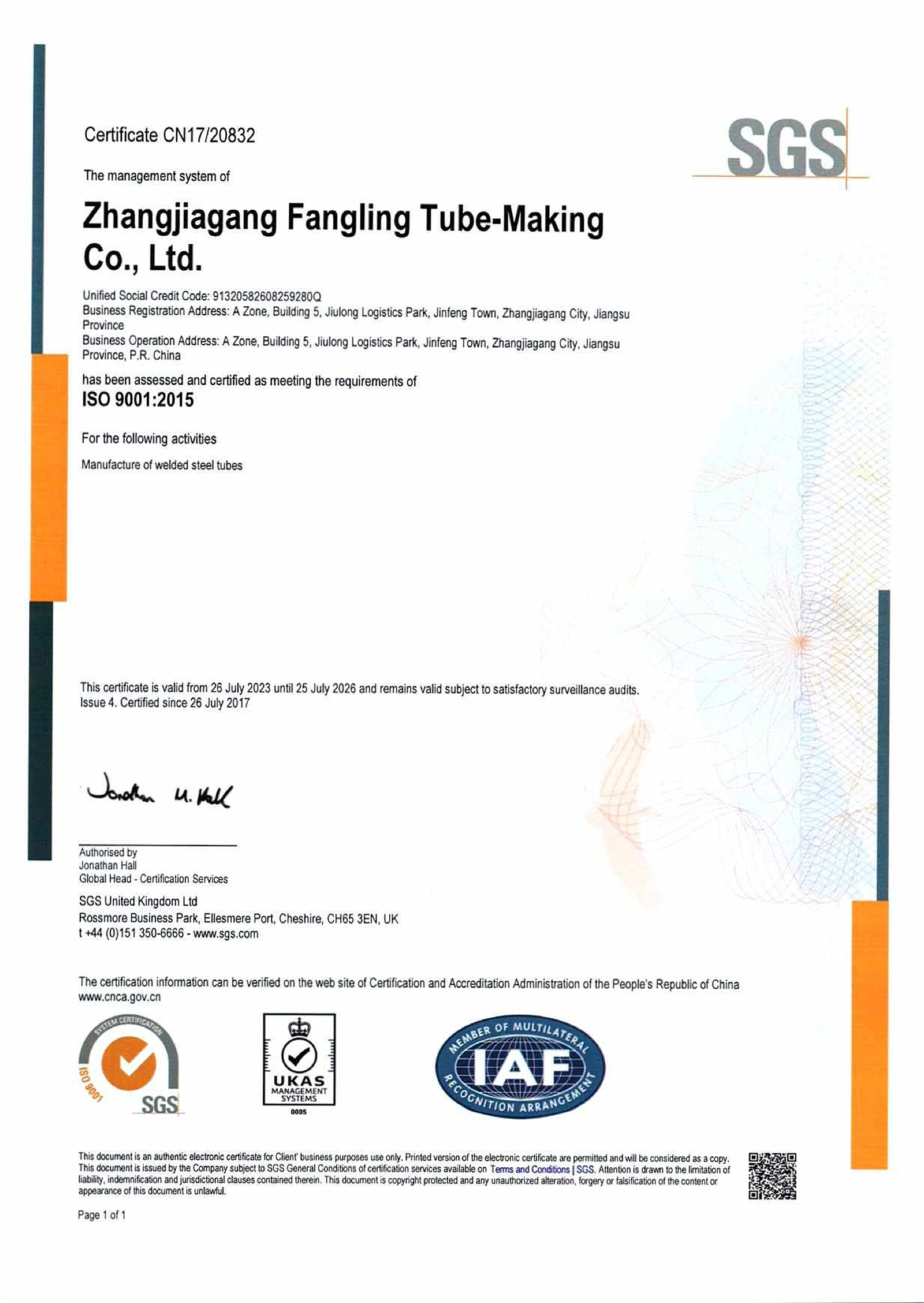 Certificate CN17/20832

SGS

The management system of

Zhangjiagang Fangling Tube-Making Co., Ltd.

Unified Social Credit Code: 91320582608259280Q
Business Registration Address: A Zone, Building 5, Jiulong Logistics Park, Jinfeng Town, Zhangjiagang City, Jiangsu Province
Business Operation Address: A Zone, Building 5, Jiulong Logistics Park, Jinfeng Town, Zhangjiagang City, Jiangsu Province, P.R. China

has been assessed and certified as meeting the requirements of
ISO 9001:2015

For the following activities

Manufacture of welded steel tubes

This certificate is valid from 26 July 2023 until 25 July 2026 and remains valid subject to satisfactory surveillance audits.
Issue 4. Certified since 26 July 2017

Jonathan M. Hall

Authorised by
Jonathan Hall
Global Head - Certification Services

SGS United Kingdom Ltd
Rossmore Business Park, Ellesmere Port, Cheshire, CH65 3EN, UK
t +44 (0)151 350-6666 - www.sgs.com

The certification information can be verified on the web site of Certification and Accreditation Administration of the People's Republic of China www.cnca.gov.cn

SYSTEM CERTIFICATION ISO 9001 SGS

UKAS MANAGEMENT SYSTEMS 0005

MEMBER OF MULTILATERAL IAF RECOGNITION ARRANGEMENT

This document is an authentic electronic certificate for Client' business purposes use only. Printed version of the electronic certificate are permitted and will be considered as a copy. This document is issued by the Company subject to SGS General Conditions of certification services available on Terms and Conditions | SGS. Attention is drawn to the limitation of liability, indemnification and jurisdictional clauses contained therein. This document is copyright protected and any unauthorized alteration, forgery or falsification of the content or appearance of this document is unlawful.

Page 1 of 1